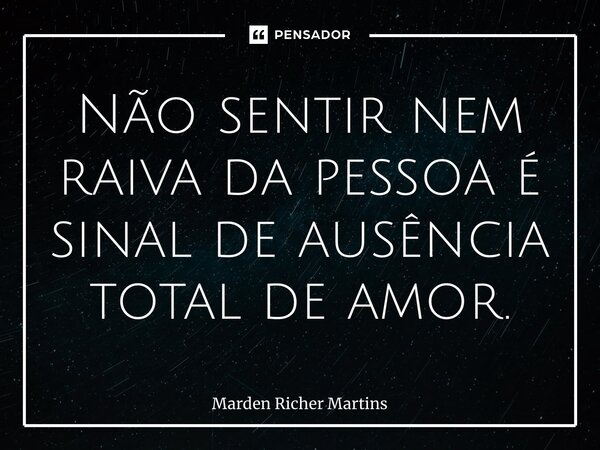 PENSADOR

Não sentir nem raiva da pessoa é sinal de ausência total de amor.

Marden Richer Martins